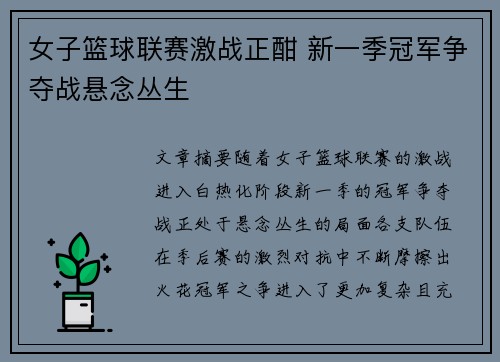 女子篮球联赛激战正酣 新一季冠军争夺战悬念丛生

文章摘要随着女子篮球联赛的激战进入白热化阶段新一季的冠军争夺战正处于悬念丛生的局面各支队伍在季后赛的激烈对抗中不断摩擦出火花冠军之争进入了更加复杂且充